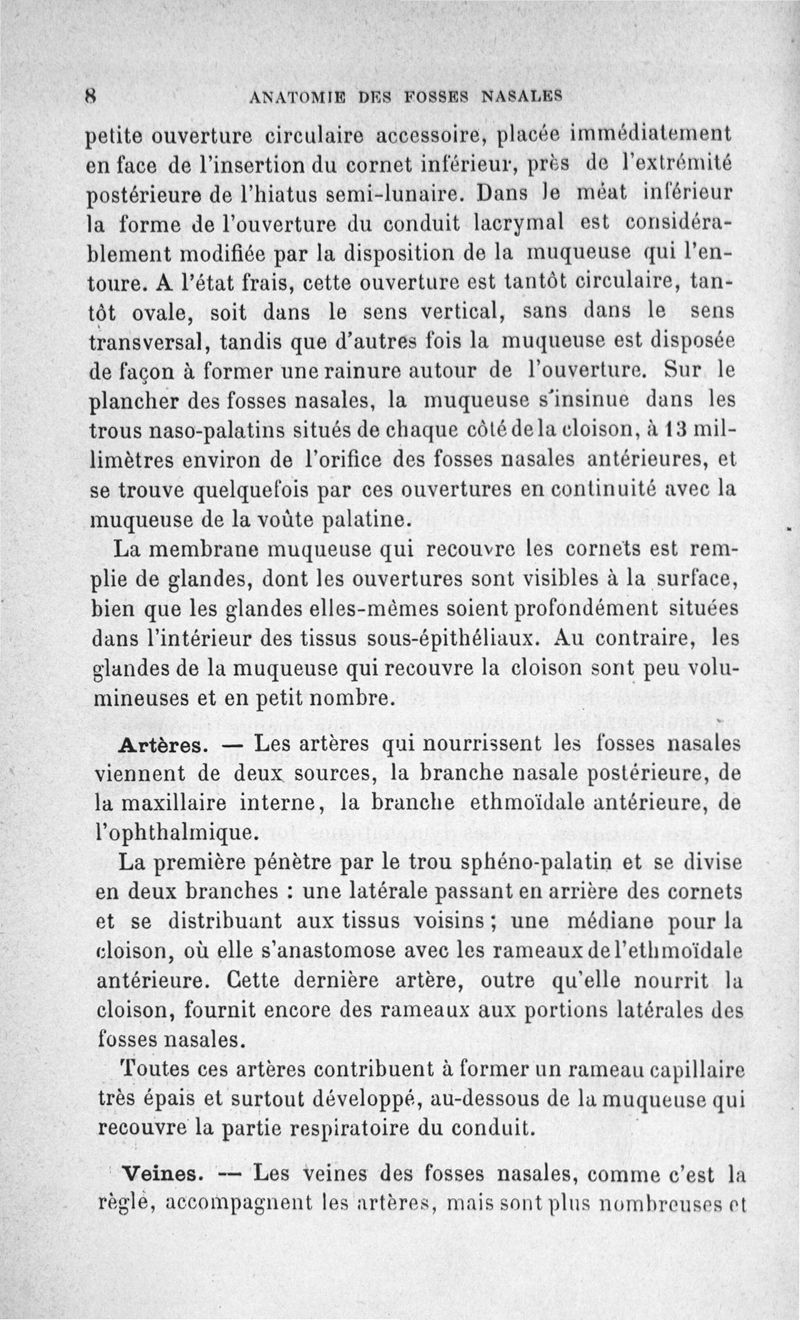 8 ANATOMIE DES FOSSES NASALES

petite ouverture circulaire accessoire, placée immédiatement en face de l'insertion du cornet inférieur, près de l'extrémité postérieure de l'hiatus semi-lunaire. Dans le méat inférieur la forme de l'ouverture du conduit lacrymal est considérablement modifiée par la disposition de la muqueuse qui l'entoure. A l'état frais, cette ouverture est tantôt circulaire, tantôt ovale, soit dans le sens vertical, sans dans le sens transversal, tandis que d'autres fois la muqueuse est disposée de façon à former une rainure autour de l'ouverture. Sur le plancher des fosses nasales, la muqueuse s'insinue dans les trous naso-palatins situés de chaque côté de la cloison, à 13 millimètres environ de l'orifice des fosses nasales antérieures, et se trouve quelquefois par ces ouvertures en continuité avec la muqueuse de la voûte palatine.

La membrane muqueuse qui recouvre les cornets est remplie de glandes, dont les ouvertures sont visibles à la surface, bien que les glandes elles-mêmes soient profondément situées dans l'intérieur des tissus sous-épithéliaux. Au contraire, les glandes de la muqueuse qui recouvre la cloison sont peu volumineuses et en petit nombre.

Artères. — Les artères qui nourrissent les fosses nasales viennent de deux sources, la branche nasale postérieure, de la maxillaire interne, la branche ethmoïdale antérieure, de l'ophthalmique.

La première pénètre par le trou sphéno-palatin et se divise en deux branches : une latérale passant en arrière des cornets et se distribuant aux tissus voisins ; une médiane pour la cloison, où elle s'anastomose avec les rameaux de l'ethmoïdale antérieure. Cette dernière artère, outre qu'elle nourrit la cloison, fournit encore des rameaux aux portions latérales des fosses nasales.

Toutes ces artères contribuent à former un rameau capillaire très épais et surtout développé, au-dessous de la muqueuse qui recouvre la partie respiratoire du conduit.

Veines. — Les veines des fosses nasales, comme c'est la règle, accompagnent les artères, mais sont plus nombreuses et